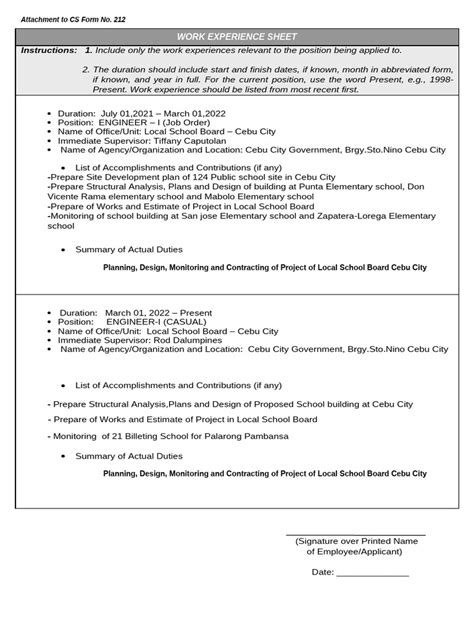 Attachment to CS Form No. 212

WORK EXPERIENCE SHEET

Instructions: 1. Include only the work experiences relevant to the position being applied to.

2. The duration should include start and finish dates, if known, month in abbreviated form, if known, and year in full. For the current position, use the word Present, e.g., 1998-Present. Work experience should be listed from most recent first.

• Duration: July 01,2021 – March 01,2022
• Position: ENGINEER – I (Job Order)
• Name of Office/Unit: Local School Board – Cebu City
• Immediate Supervisor: Tiffany Caputolan
• Name of Agency/Organization and Location: Cebu City Government, Brgy.Sto.Nino Cebu City

• List of Accomplishments and Contributions (if any)
-Prepare Site Development plan of 124 Public school site in Cebu City
-Prepare Structural Analysis, Plans and Design of building at Punta Elementary school, Don Vicente Rama elementary school and Mabolo Elementary school
-Prepare of Works and Estimate of Project in Local School Board
-Monitoring of school building at San jose Elementary school and Zapatera-Lorega Elementary school

• Summary of Actual Duties

Planning, Design, Monitoring and Contracting of Project of Local School Board Cebu City

• Duration: March 01, 2022 – Present
• Position: ENGINEER-I (CASUAL)
• Name of Office/Unit: Local School Board – Cebu City
• Immediate Supervisor: Rod Dalumpines
• Name of Agency/Organization and Location: Cebu City Government, Brgy.Sto.Nino Cebu City

• List of Accomplishments and Contributions (if any)

- Prepare Structural Analysis,Plans and Design of Proposed School building at Cebu City

- Prepare of Works and Estimate of Project in Local School Board

- Monitoring of 21 Billeting School for Palarong Pambansa

• Summary of Actual Duties

Planning, Design, Monitoring and Contracting of Project of Local School Board Cebu City

(Signature over Printed Name of Employee/Applicant)

Date: _______________